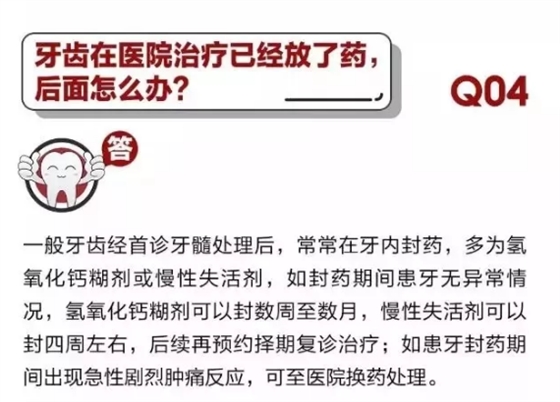 牙齿在医院治疗已经放了药，后面怎么办？

Q04

答

一般牙齿经首诊牙髓处理后，常常在牙内封药，多为氢氧化钙糊剂或慢性失活剂，如封药期间患牙无异常情况，氢氧化钙糊剂可以封数周至数月，慢性失活剂可以封四周左右，后续再预约择期复诊治疗；如患牙封药期间出现急性剧烈肿痛反应，可至医院换药处理。